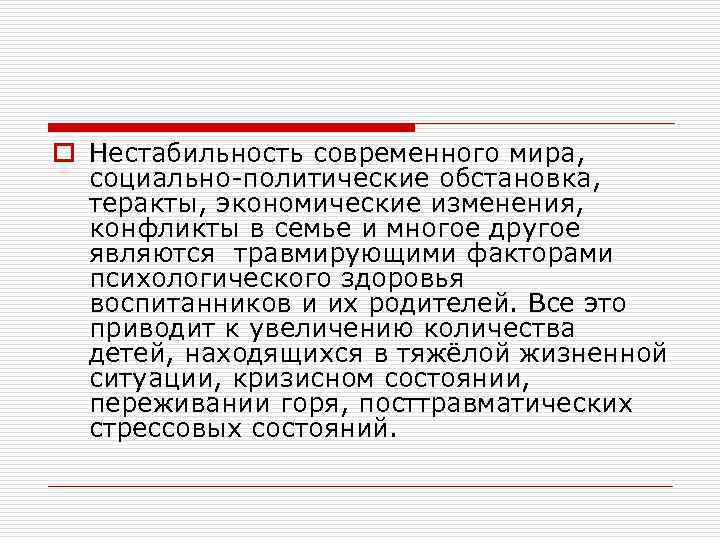 Нестабильность современного мира, социально-политические обстановка, теракты, экономические изменения, конфликты в семье и многое другое являются  травмирующими факторами психологического здоровья воспитанников и их родителей. Все это приводит к увеличению количества детей, находящихся в тяжёлой жизненной ситуации, кризисном состоянии, переживании горя, посттравматических стрессовых состояний.